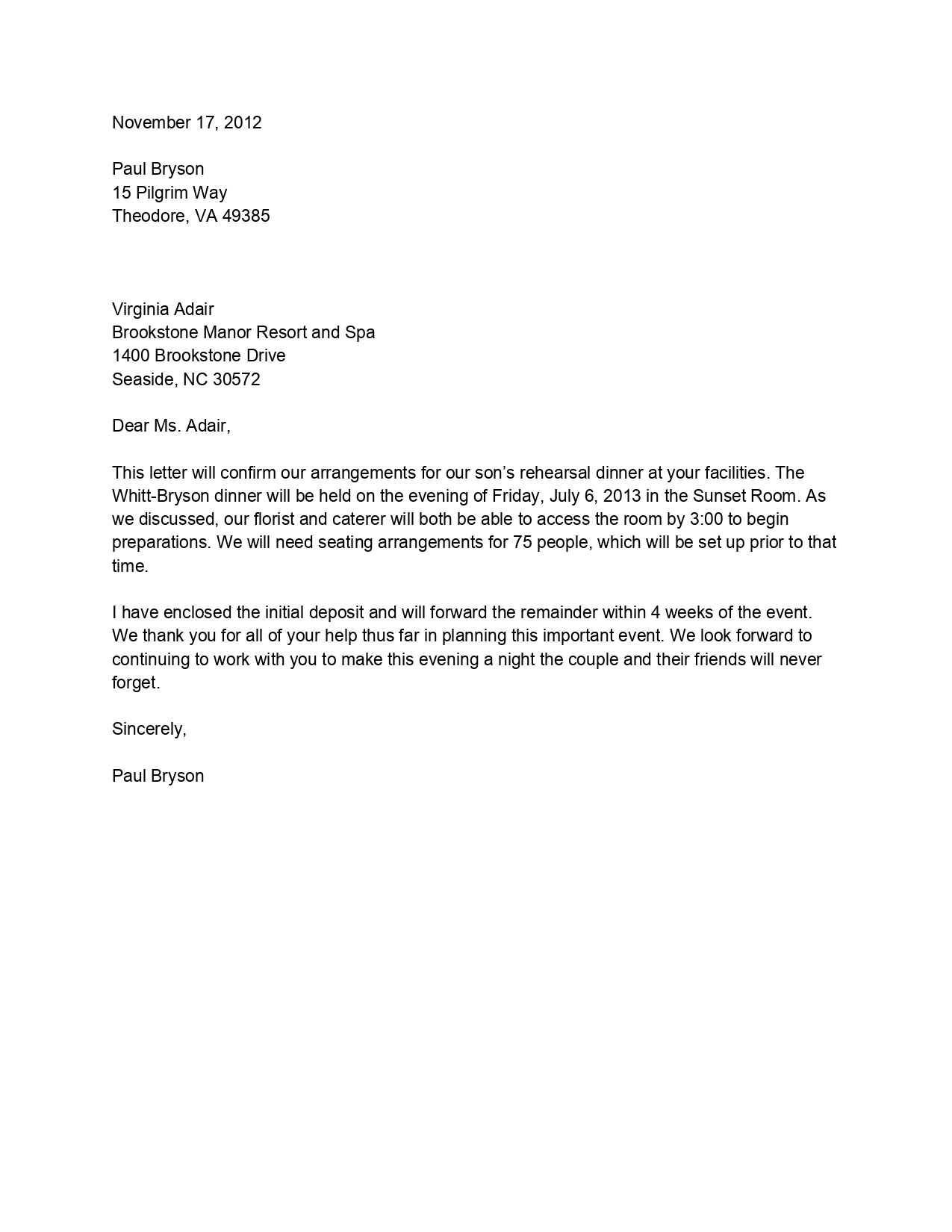 November 17, 2012

Paul Bryson
15 Pilgrim Way
Theodore, VA 49385

Virginia Adair
Brookstone Manor Resort and Spa
1400 Brookstone Drive
Seaside, NC 30572

Dear Ms. Adair,

This letter will confirm our arrangements for our son’s rehearsal dinner at your facilities. The Whitt-Bryson dinner will be held on the evening of Friday, July 6, 2013 in the Sunset Room. As we discussed, our florist and caterer will both be able to access the room by 3:00 to begin preparations. We will need seating arrangements for 75 people, which will be set up prior to that time.

I have enclosed the initial deposit and will forward the remainder within 4 weeks of the event. We thank you for all of your help thus far in planning this important event. We look forward to continuing to work with you to make this evening a night the couple and their friends will never forget.

Sincerely,

Paul Bryson